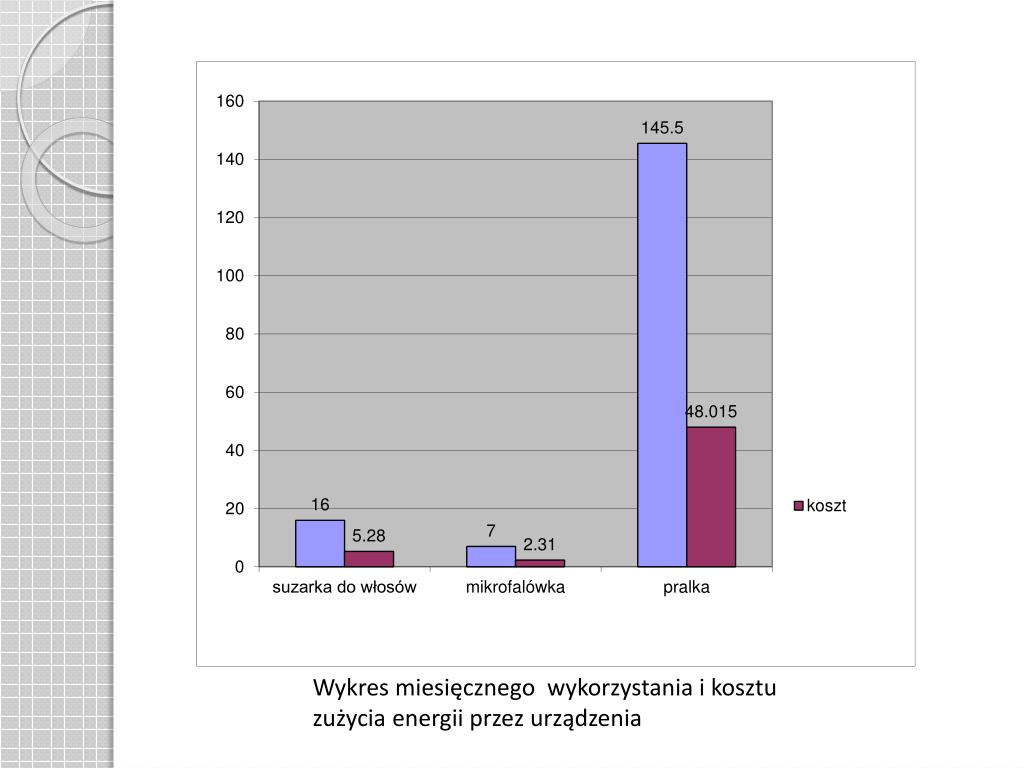 160
140
120
100
80
60
40
20
0

145.5
48.015
16
5.28
7
2.31

suzarka do włosów
mikrofalówka
pralka

koszt

Wykres miesięcznego wykorzystania i kosztu zużycia energii przez urządzenia